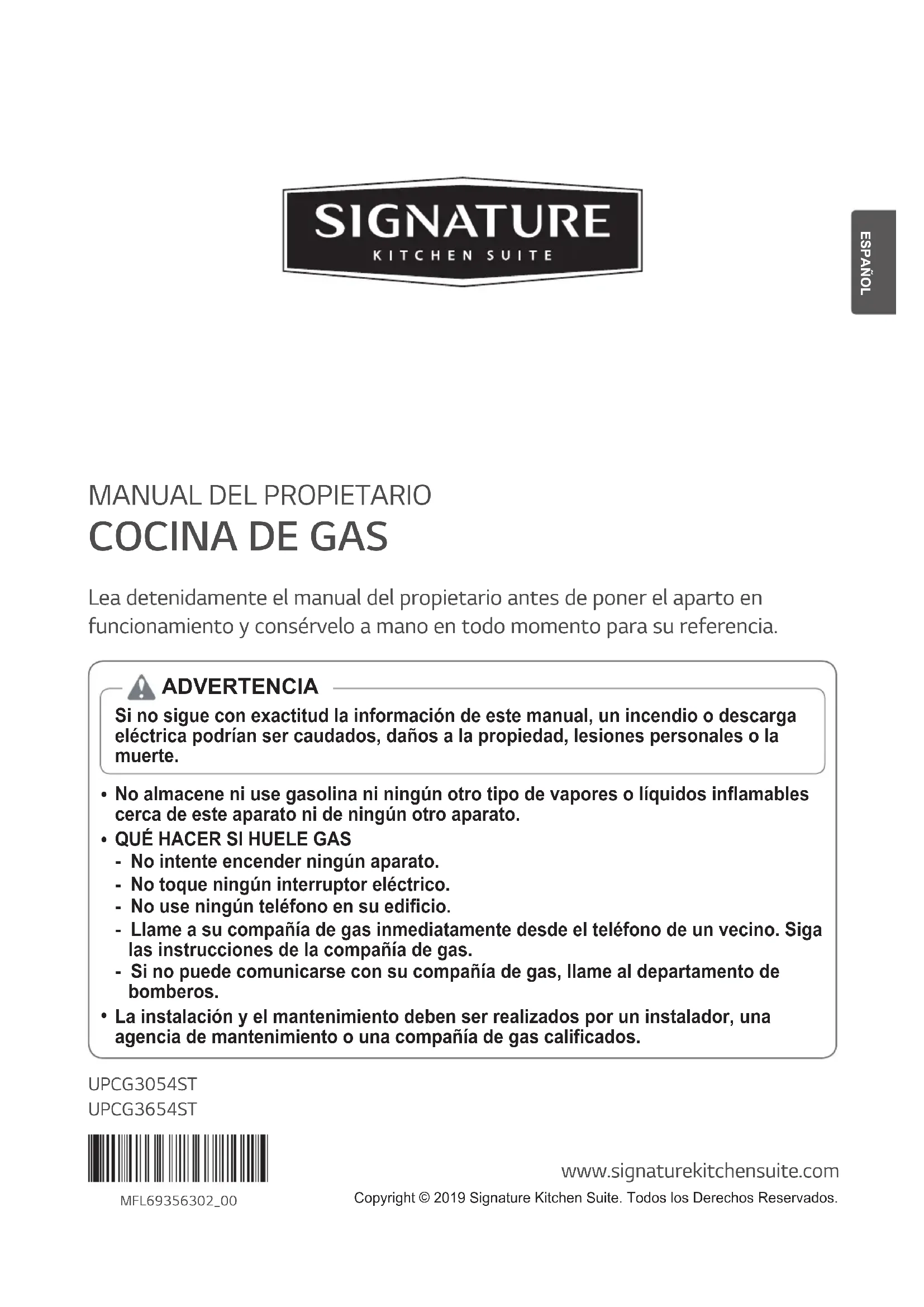 SIGNATURE
KITCHEN SUITE

ESPAÑOL

MANUAL DEL PROPIETARIO
COCINA DE GAS

Lea detenidamente el manual del propietario antes de poner el aparto en funcionamiento y consérvelo a mano en todo momento para su referencia.

ADVERTENCIA
Si no sigue con exactitud la información de este manual, un incendio o descarga eléctrica podrían ser caudados, daños a la propiedad, lesiones personales o la muerte.

• No almacene ni use gasolina ni ningún otro tipo de vapores o líquidos inflamables cerca de este aparato ni de ningún otro aparato.
• QUÉ HACER SI HUELE GAS
- No intente encender ningún aparato.
- No toque ningún interruptor eléctrico.
- No use ningún teléfono en su edificio.
- Llame a su compañía de gas inmediatamente desde el teléfono de un vecino. Siga las instrucciones de la compañía de gas.
- Si no puede comunicarse con su compañía de gas, llame al departamento de bomberos.
• La instalación y el mantenimiento deben ser realizados por un instalador, una agencia de mantenimiento o una compañía de gas calificados.

UPCG3054ST
UPCG3654ST

MFL69356302_00

www.signaturekitchensuite.com
Copyright © 2019 Signature Kitchen Suite. Todos los Derechos Reservados.